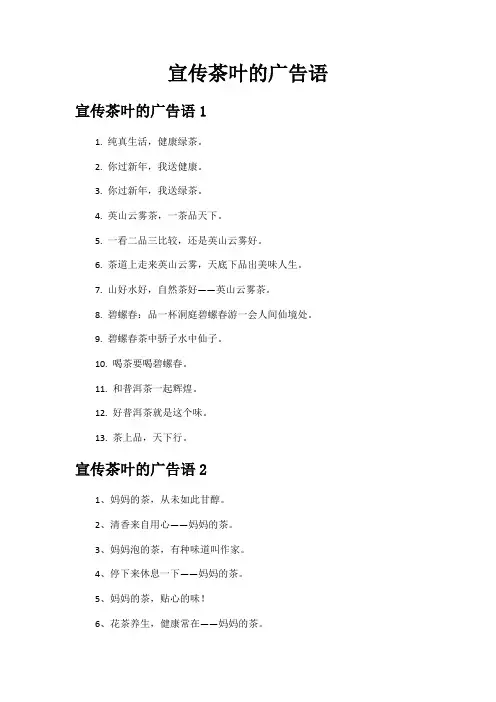 宣传茶叶的广告语

宣传茶叶的广告语 1

1. 纯真生活，健康绿茶。

2. 你过新年，我送健康。

3. 你过新年，我送绿茶。

4. 英山云雾茶，一茶品天下。

5. 一看二品三比较，还是英山云雾好。

6. 茶道上走来英山云雾，天底下品出美味人生。

7. 山好水好，自然茶好——英山云雾茶。

8. 碧螺春：品一杯洞庭碧螺春游一会人间仙境处。

9. 碧螺春茶中骄子水中仙子。

10. 喝茶要喝碧螺春。

11. 和普洱茶一起辉煌。

12. 好普洱茶就是这个味。

13. 茶上品，天下行。

宣传茶叶的广告语 2

1、妈妈的茶，从未如此甘醇。

2、清香来自用心——妈妈的茶。

3、妈妈泡的茶，有种味道叫作家。

4、停下来休息一下——妈妈的茶。

5、妈妈的茶，贴心的味！

6、花茶养生，健康常在——妈妈的茶。